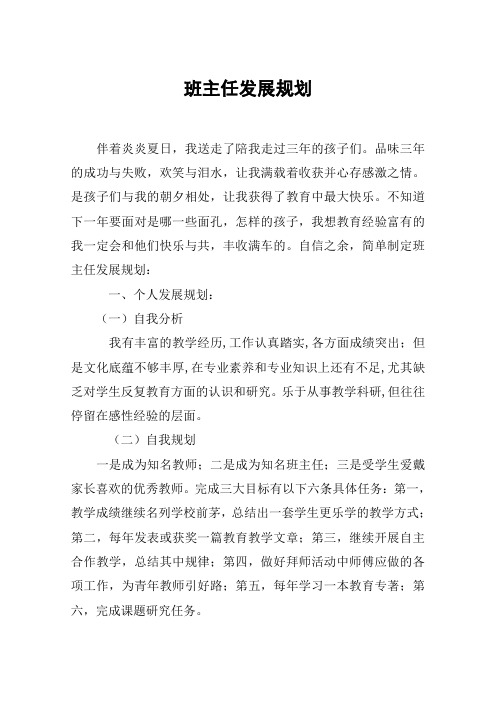 班主任发展规划

伴着炎炎夏日，我送走了陪我走过三年的孩子们。品味三年的成功与失败，欢笑与泪水，让我满载着收获并心存感激之情。是孩子们与我的朝夕相处，让我获得了教育中最大快乐。不知道下一年要面对是哪一些面孔，怎样的孩子，我想教育经验富有的我一定会和他们快乐与共，丰收满车的。自信之余，简单制定班主任发展规划：

一、个人发展规划：

（一）自我分析

我有丰富的教学经历，工作认真踏实，各方面成绩突出；但是文化底蕴不够丰厚，在专业素养和专业知识上还有不足，尤其缺乏对学生反复教育方面的认识和研究。乐于从事教学科研，但往往停留在感性经验的层面。

（二）自我规划

一是成为知名教师；二是成为知名班主任；三是受学生爱戴家长喜欢的优秀教师。完成三大目标有以下六条具体任务：第一，教学成绩继续名列学校前茅，总结出一套学生更乐学的教学方式；第二，每年发表或获奖一篇教育教学文章；第三，继续开展自主合作教学，总结其中规律；第四，做好拜师活动中师傅应做的各项工作，为青年教师引好路；第五，每年学习一本教育专著；第六，完成课题研究任务。